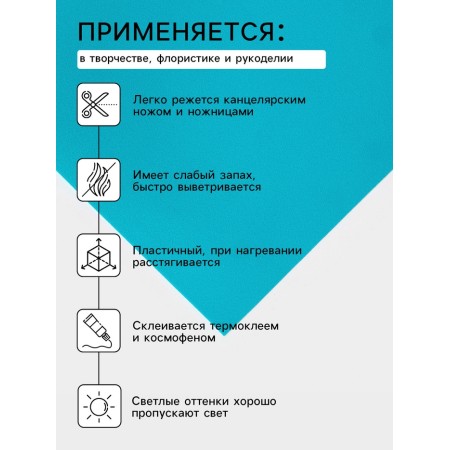 ПРИМЕНЯЕТСЯ:

в творчестве, флористике и рукоделии

Легко режется канцелярским ножом и ножницами

Имеет слабый запах, быстро выветривается

Пластичный, при нагревании расстягивается

Склеивается термоклеем и космофеном

Светлые оттенки хорошо пропускают свет